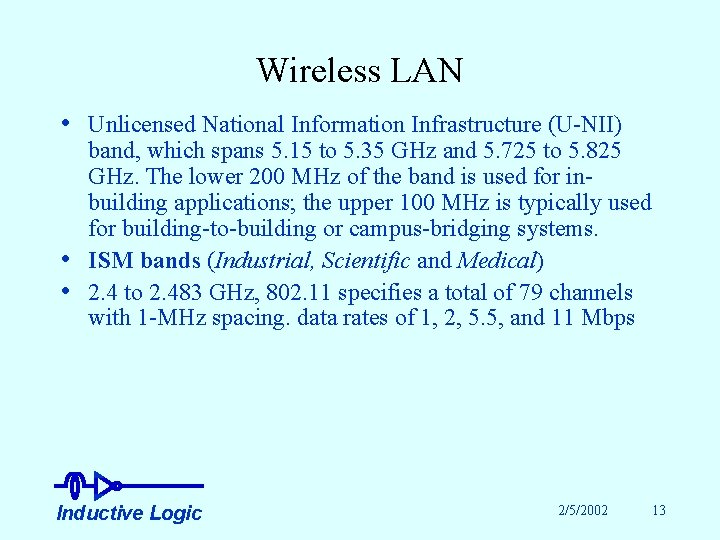 Wireless LAN

• Unlicensed National Information Infrastructure (U-NII) band, which spans 5.15 to 5.35 GHz and 5.725 to 5.825 GHz. The lower 200 MHz of the band is used for in-building applications; the upper 100 MHz is typically used for building-to-building or campus-bridging systems.
• ISM bands (Industrial, Scientific and Medical)
• 2.4 to 2.483 GHz, 802.11 specifies a total of 79 channels with 1-MHz spacing. data rates of 1, 2, 5.5, and 11 Mbps

Inductive Logic

2/5/2002

13